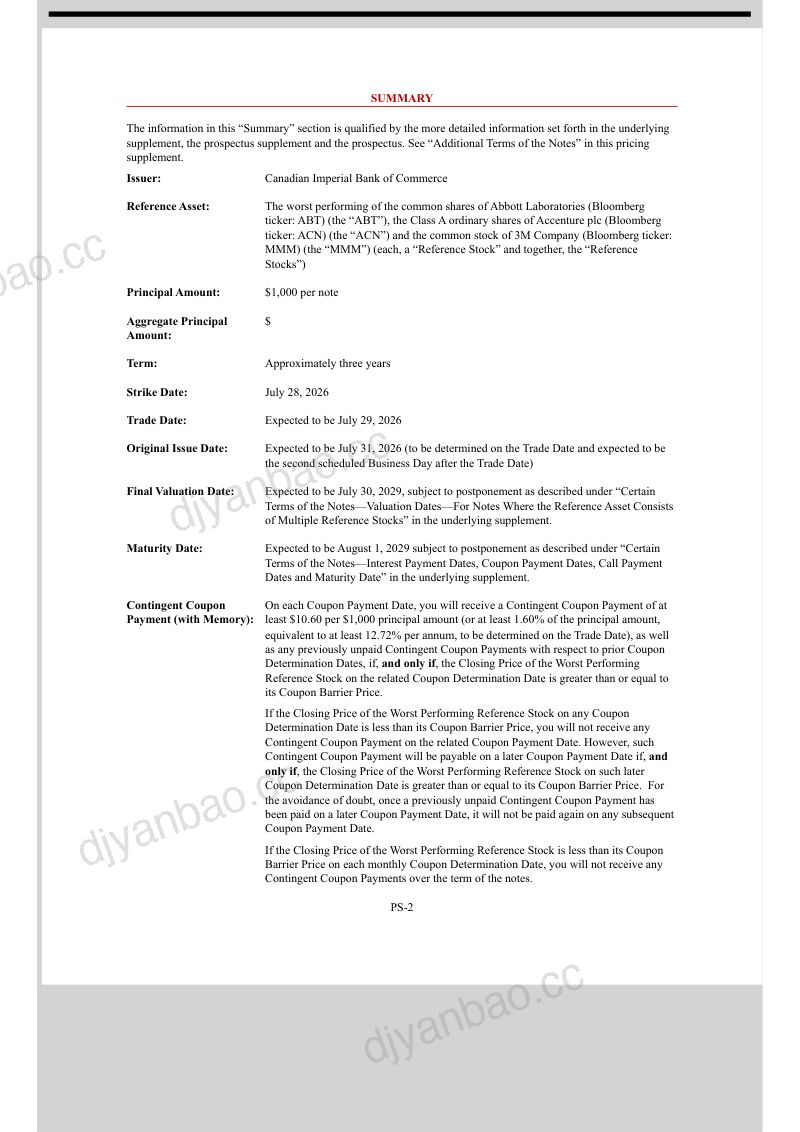 SUMMARY

The information in this "Summary" section is qualified by the more detailed information set forth in the underlying supplement, the prospectus supplement and the prospectus. See "Additional Terms of the Notes" in this pricing supplement.

Issuer:
Canadian Imperial Bank of Commerce

Reference Asset:
The worst performing of the common shares of Abbott Laboratories (Bloomberg ticker: ABT) (the "ABT"), the Class A ordinary shares of Accenture plc (Bloomberg ticker: ACN) (the "ACN") and the common stock of 3M Company (Bloomberg ticker: MMM) (the "MMM") (each, a "Reference Stock" and together, the "Reference Stocks")

Principal Amount:
$1,000 per note

Aggregate Principal Amount:
$

Term:
Approximately three years

Strike Date:
July 28, 2026

Trade Date:
Expected to be July 29, 2026

Original Issue Date:
Expected to be July 31, 2026 (to be determined on the Trade Date and expected to be the second scheduled Business Day after the Trade Date)

Final Valuation Date:
Expected to be July 30, 2029, subject to postponement as described under "Certain Terms of the Notes—Valuation Dates—For Notes Where the Reference Asset Consists of Multiple Reference Stocks" in the underlying supplement.

Maturity Date:
Expected to be August 1, 2029 subject to postponement as described under "Certain Terms of the Notes—Interest Payment Dates, Coupon Payment Dates, Call Payment Dates and Maturity Date" in the underlying supplement.

Contingent Coupon Payment (with Memory):
On each Coupon Payment Date, you will receive a Contingent Coupon Payment of at least $10.60 per $1,000 principal amount (or at least 1.60% of the principal amount, equivalent to at least 12.72% per annum, to be determined on the Trade Date), as well as any previously unpaid Contingent Coupon Payments with respect to prior Coupon Determination Dates, if, and only if, the Closing Price of the Worst Performing Reference Stock on the related Coupon Determination Date is greater than or equal to its Coupon Barrier Price.

If the Closing Price of the Worst Performing Reference Stock on any Coupon Determination Date is less than its Coupon Barrier Price, you will not receive any Contingent Coupon Payment on the related Coupon Payment Date. However, such Contingent Coupon Payment will be payable on a later Coupon Payment Date if, and only if, the Closing Price of the Worst Performing Reference Stock on such later Coupon Determination Date is greater than or equal to its Coupon Barrier Price. For the avoidance of doubt, once a previously unpaid Contingent Coupon Payment has been paid on a later Coupon Payment Date, it will not be paid again on any subsequent Coupon Payment Date.

If the Closing Price of the Worst Performing Reference Stock is less than its Coupon Barrier Price on each monthly Coupon Determination Date, you will not receive any Contingent Coupon Payments over the term of the notes.

PS-2

djyanbao.cc